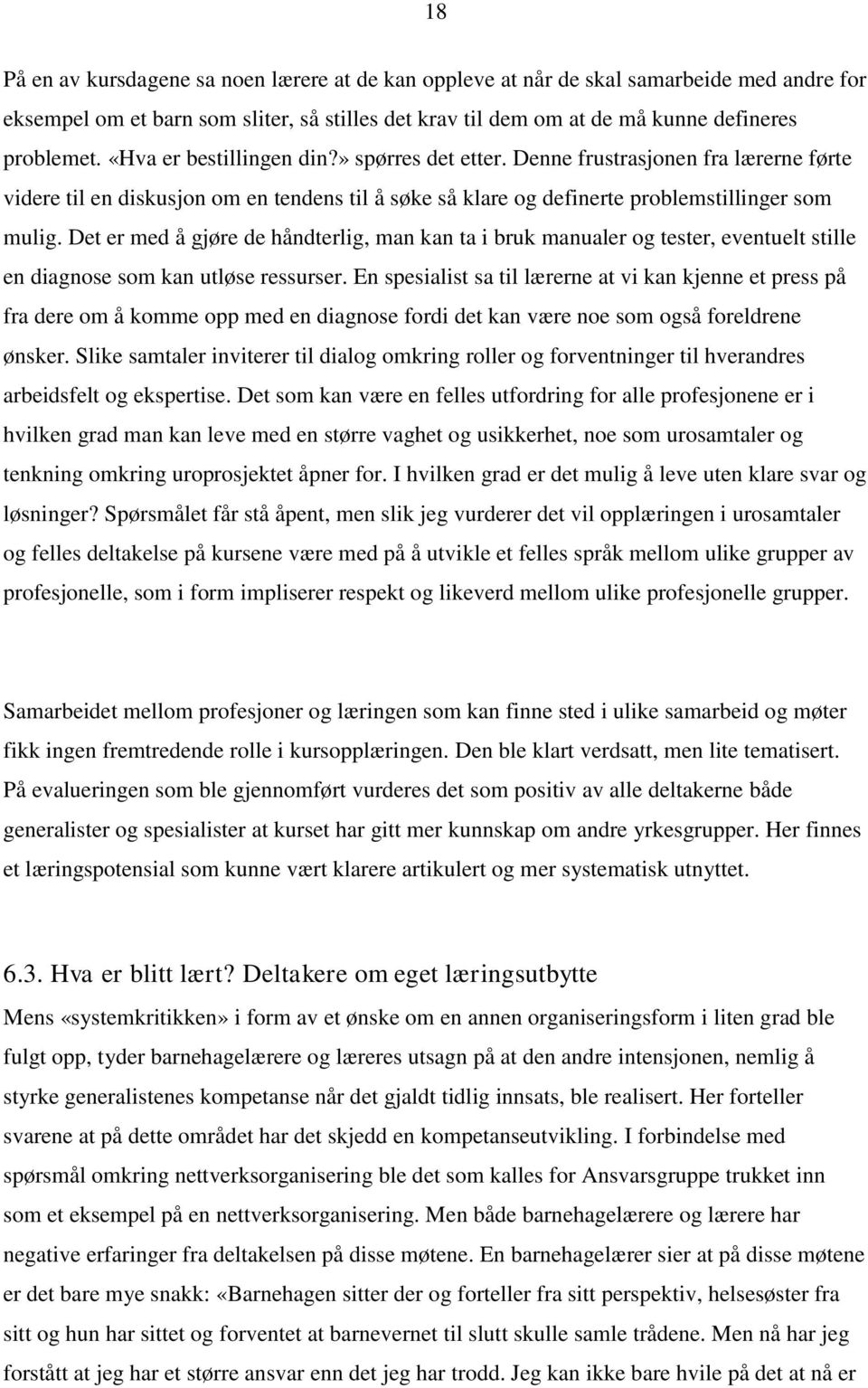 18

På en av kursdagene sa noen lærere at de kan oppleve at når de skal samarbeide med andre for eksempel om et barn som sliter, så stilles det krav til dem om at de må kunne defineres problemet. «Hva er bestillingen din?» spørres det etter. Denne frustrasjonen fra lærerne førte videre til en diskusjon om en tendens til å søke så klare og definerte problemstillinger som mulig. Det er med å gjøre de håndterlig, man kan ta i bruk manualer og tester, eventuelt stille en diagnose som kan utløse ressurser. En spesialist sa til lærerne at vi kan kjenne et press på fra dere om å komme opp med en diagnose fordi det kan være noe som også foreldrene ønsker. Slike samtaler inviterer til dialog omkring roller og forventninger til hverandres arbeidsfelt og ekspertise. Det som kan være en felles utfordring for alle profesjonene er i hvilken grad man kan leve med en større vaghet og usikkerhet, noe som urosamtaler og tenkning omkring uroprosjektet åpner for. I hvilken grad er det mulig å leve uten klare svar og løsninger? Spørsmålet får stå åpent, men slik jeg vurderer det vil opplæringen i urosamtaler og felles deltakelse på kursene være med på å utvikle et felles språk mellom ulike grupper av profesjonelle, som i form impliserer respekt og likeverd mellom ulike profesjonelle grupper.

Samarbeidet mellom profesjoner og læringen som kan finne sted i ulike samarbeid og møter fikk ingen fremtredende rolle i kursopplæringen. Den ble klart verdsatt, men lite tematisert. På evalueringen som ble gjennomført vurderes det som positiv av alle deltakerne både generalister og spesialister at kurset har gitt mer kunnskap om andre yrkesgrupper. Her finnes et læringspotensial som kunne vært klarere artikulert og mer systematisk utnyttet.

6.3. Hva er blitt lært? Deltakere om eget læringsutbytte

Mens «systemkritikken» i form av et ønske om en annen organiseringsform i liten grad ble fulgt opp, tyder barnehagelærere og læreres utsagn på at den andre intensjonen, nemlig å styrke generalistenes kompetanse når det gjaldt tidlig innsats, ble realisert. Her forteller svarene at på dette området har det skjedd en kompetanseutvikling. I forbindelse med spørsmål omkring nettverksorganisering ble det som kalles for Ansvarsgruppe trukket inn som et eksempel på en nettverksorganisering. Men både barnehagelærere og lærere har negative erfaringer fra deltakelsen på disse møtene. En barnehagelærer sier at på disse møtene er det bare mye snakk: «Barnehagen sitter der og forteller fra sitt perspektiv, helsesøster fra sitt og hun har sittet og forventet at barnevernet til slutt skulle samle trådene. Men nå har jeg forstått at jeg har et større ansvar enn det jeg har trodd. Jeg kan ikke bare hvile på det at nå er